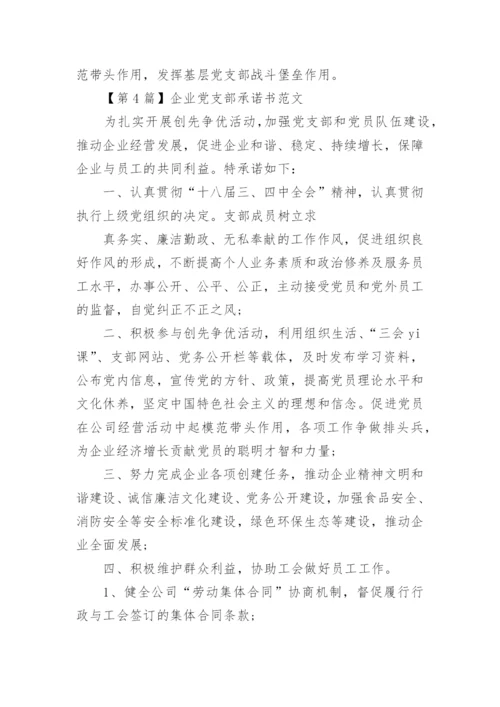 范带头作用，发挥基层党支部战斗堡垒作用。

【第 4 篇】企业党支部承诺书范文

为扎实开展创先争优活动，加强党支部和党员队伍建设，推动企业经营发展，促进企业和谐、稳定、持续增长，保障企业与员工的共同利益。特承诺如下：

一、认真贯彻“十八届三、四中全会”精神，认真贯彻执行上级党组织的决定。支部成员树立求

真务实、廉洁勤政、无私奉献的工作作风，促进组织良好作风的形成，不断提高个人业务素质和政治修养及服务员工水平，办事公开、公平、公正，主动接受党员和党外员工的监督，自觉纠正不正之风；

二、积极参与创先争优活动，利用组织生活、“三会 yi 课”、支部网站、党务公开栏等载体，及时发布学习资料，公布党内信息，宣传党的方针、政策，提高党员理论水平和文化休养，坚定中国特色社会主义的理想和信念。促进党员在公司经营活动中起模范带头作用，各项工作争做排头兵，为企业经济增长贡献党员的聪明才智和力量；

三、努力完成企业各项创建任务，推动企业精神文明和谐建设、诚信廉洁文化建设、党务公开建设，加强食品安全、消防安全等安全标准化建设，绿色环保生态等建设，推动企业全面发展；

四、积极维护群众利益，协助工会做好员工工作。

1、健全公司“劳动集体合同”协商机制，督促履行行政与工会签订的集体合同条款；